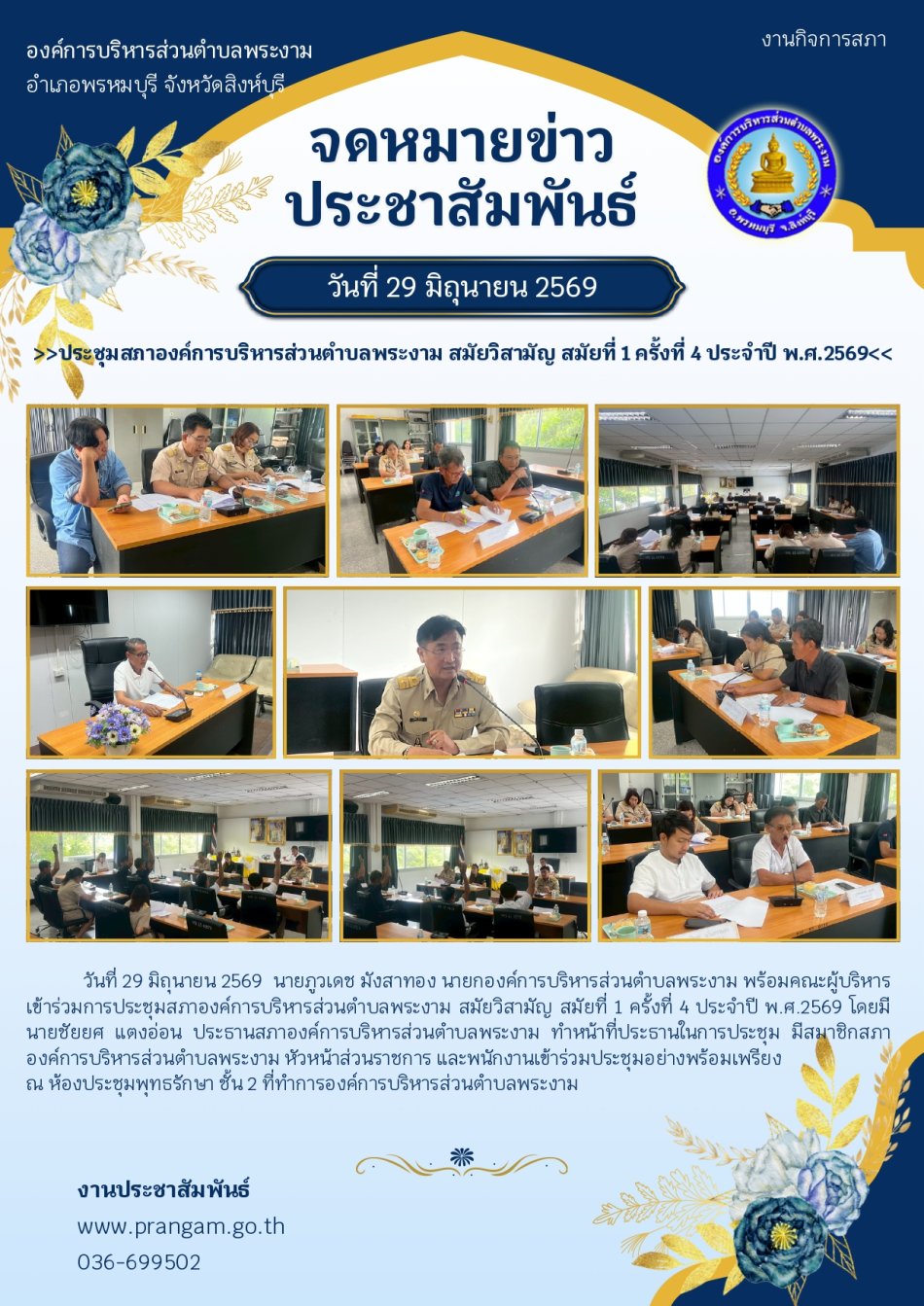 องค์การบริหารส่วนตำบลพระงาม
อำเภอพรหมบุรี จังหวัดสิงห์บุรี

งานกิจการสภา

จดหมายข่าว
ประชาสัมพันธ์

วันที่ 29 มิถุนายน 2569

>>ประชุมสภาองค์การบริหารส่วนตำบลพระงาม สมัยวิสามัญ สมัยที่ 1 ครั้งที่ 4 ประจำปี พ.ศ.2569<<

วันที่ 29 มิถุนายน 2569 นายภูวเดช มังสาทอง นายกองค์การบริหารส่วนตำบลพระงาม พร้อมคณะผู้บริหารเข้าร่วมการประชุมสภาองค์การบริหารส่วนตำบลพระงาม สมัยวิสามัญ สมัยที่ 1 ครั้งที่ 4 ประจำปี พ.ศ.2569 โดยมีนายชัยยศ แตงอ่อน ประธานสภาองค์การบริหารส่วนตำบลพระงาม ทำหน้าที่ประธานในการประชุม มีสมาชิกสภาองค์การบริหารส่วนตำบลพระงาม หัวหน้าส่วนราชการ และพนักงานเข้าร่วมประชุมอย่างพร้อมเพรียง ณ ห้องประชุมพุทธรักษา ชั้น 2 ที่ทำการองค์การบริหารส่วนตำบลพระงาม

งานประชาสัมพันธ์
www.prangam.go.th
036-699502